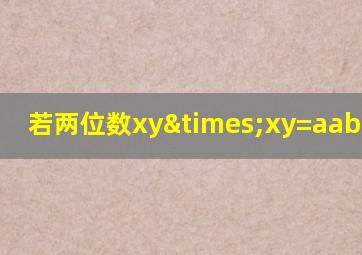 若两位数xy&times;xy=aab